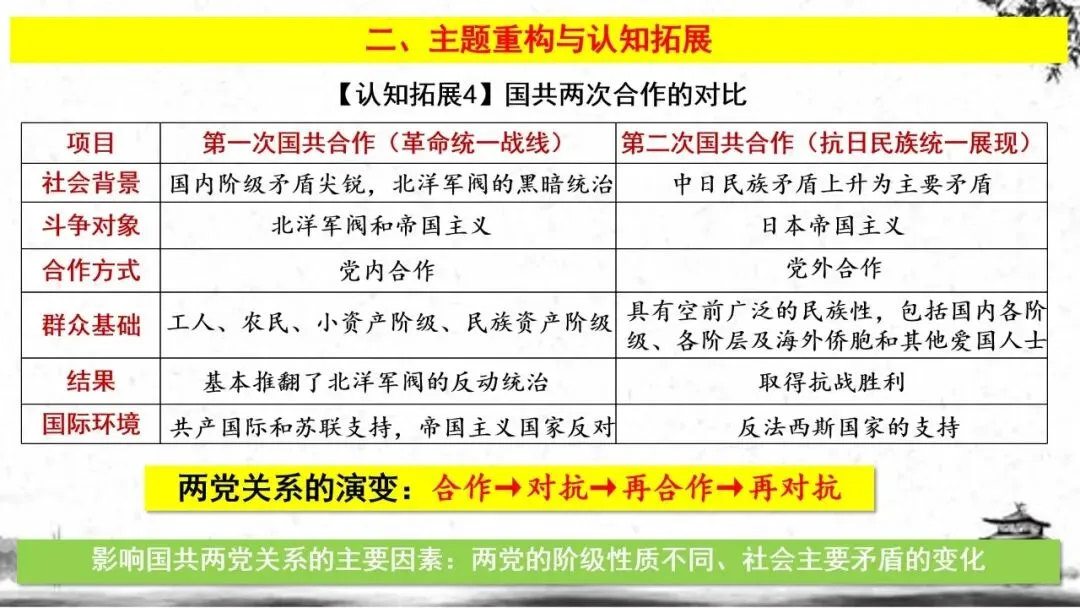 二、主题重构与认知拓展

【认知拓展4】国共两次合作的对比

| 项目 | 第一次国共合作（革命统一战线） | 第二次国共合作（抗日民族统一展现） |
|---|---|---|
| 社会背景 | 国内阶级矛盾尖锐，北洋军阀的黑暗统治 | 中日民族矛盾上升为主要矛盾 |
| 斗争对象 | 北洋军阀和帝国主义 | 日本帝国主义 |
| 合作方式 | 党内合作 | 党外合作 |
| 群众基础 | 工人、农民、小资产阶级、民族资产阶级 | 具有空前广泛的民族性，包括国内各阶级、各阶层及海外侨胞和其他爱国人士 |
| 结果 | 基本推翻了北洋军阀的反动统治 | 取得抗战胜利 |
| 国际环境 | 共产国际和苏联支持，帝国主义国家反对 | 反法西斯国家的支持 |

两党关系的演变：合作→对抗→再合作→再对抗

影响国共两党关系的主要因素：两党的阶级性质不同、社会主要矛盾的变化